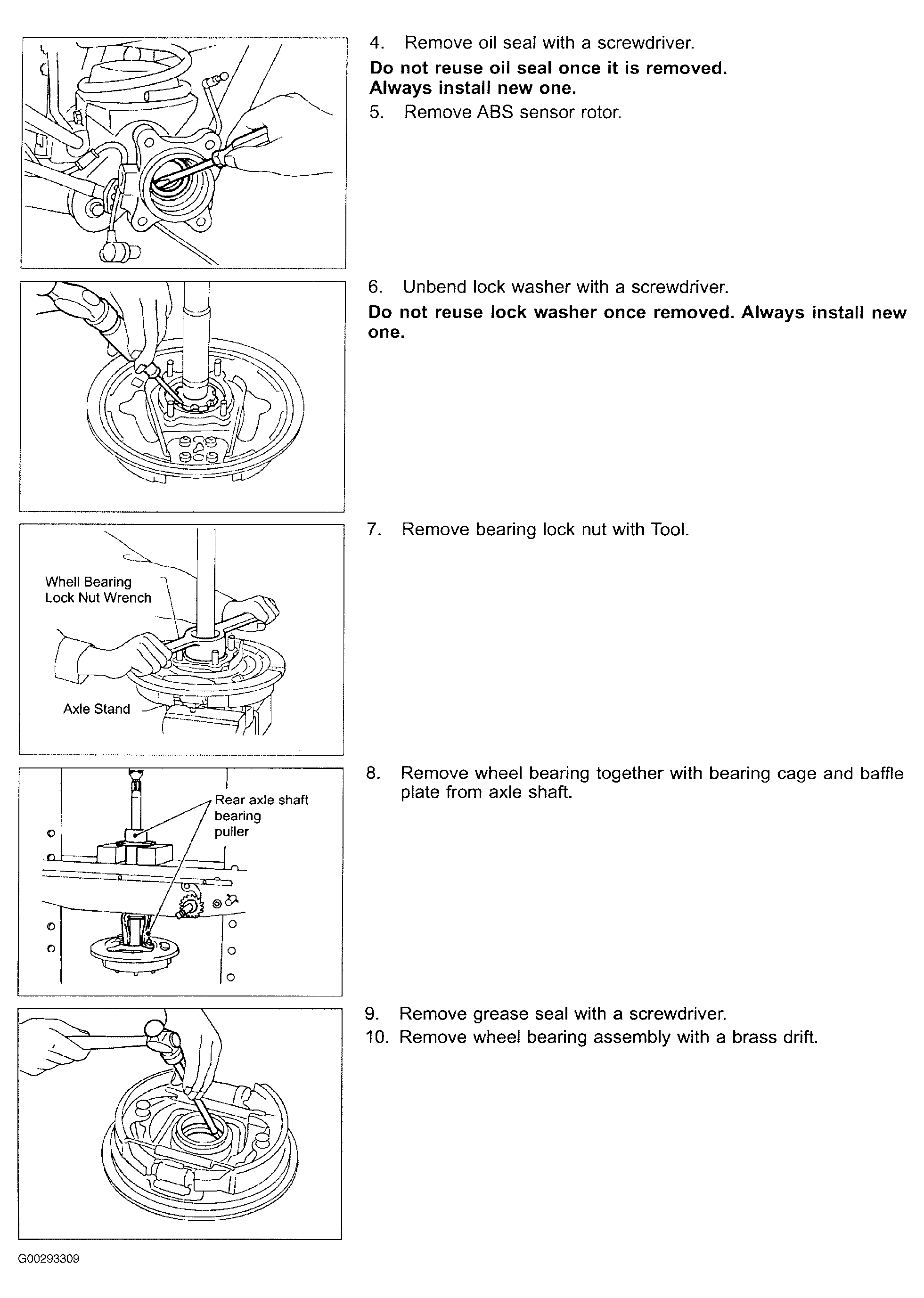 4. Remove oil seal with a screwdriver.

Do not reuse oil seal once it is removed. Always install new one.

5. Remove ABS sensor rotor.

6. Unbend lock washer with a screwdriver.

Do not reuse lock washer once removed. Always install new one.

Whell Bearing
Lock Nut Wrench

Axle Stand

7. Remove bearing lock nut with Tool.

Rear axle shaft
bearing
puller

8. Remove wheel bearing together with bearing cage and baffle plate from axle shaft.

9. Remove grease seal with a screwdriver.
10. Remove wheel bearing assembly with a brass drift.

G00293309